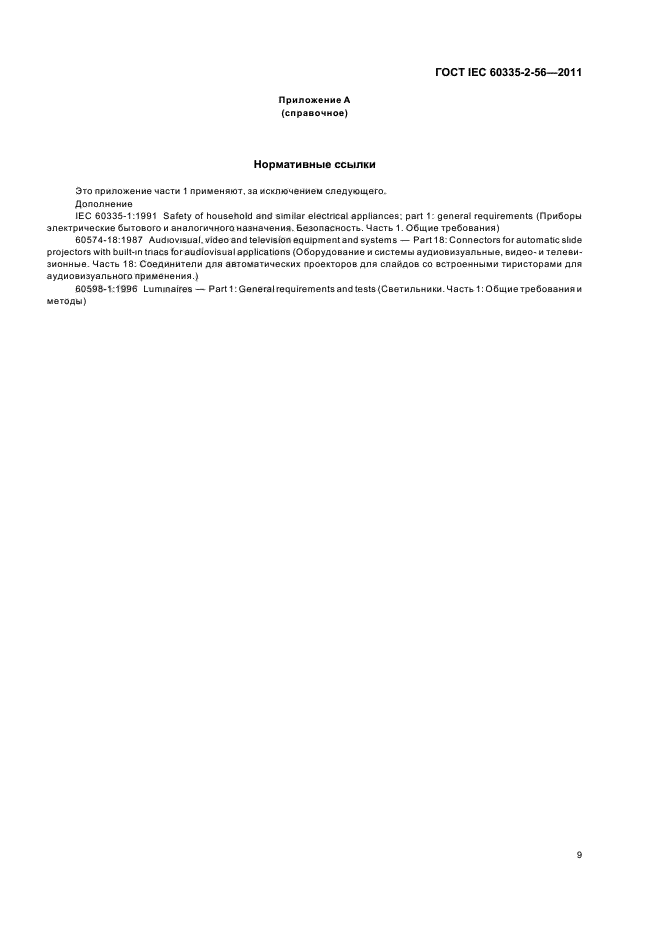 ГОСТ IEC 60335-2-56—2011

Приложение А
(справочное)

Нормативные ссылки

Это приложение части 1 применяют, за исключением следующего.

Дополнение

IEC 60335-1:1991 Safety of household and similar electrical appliances; part 1: general requirements (Приборы электрические бытового и аналогичного назначения. Безопасность. Часть 1. Общие требования)

60574-18:1987 Audiovisual, video and television equipment and systems — Part 18: Connectors for automatic slide projectors with built-in triacs for audiovisual applications (Оборудование и системы аудиовизуальные, видео- и телевизионные. Часть 18: Соединители для автоматических проекторов для слайдов со встроенными тиристорами для аудиовизуального применения.)

60598-1:1996 Luminaires — Part 1: General requirements and tests (Светильники. Часть 1: Общие требования и методы)

9